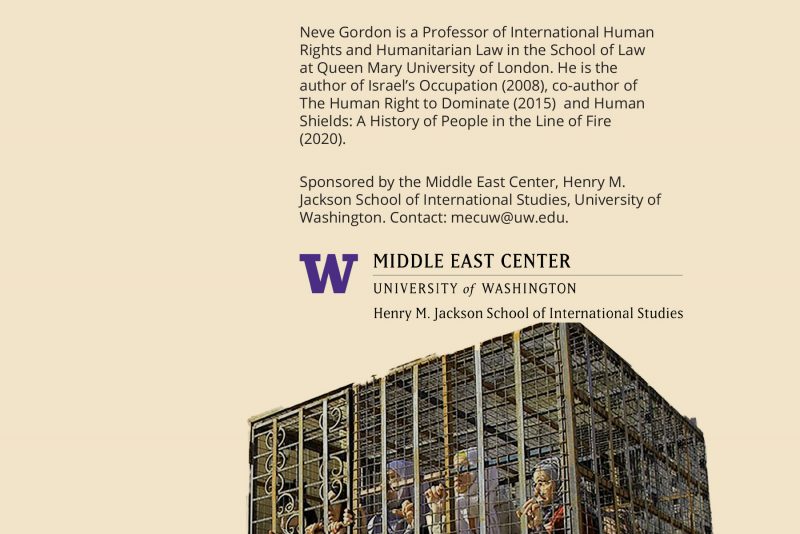 Neve Gordon is a Professor of International Human Rights and Humanitarian Law in the School of Law at Queen Mary University of London. He is the author of Israel's Occupation (2008), co-author of The Human Right to Dominate (2015) and Human Shields: A History of People in the Line of Fire (2020).

Sponsored by the Middle East Center, Henry M. Jackson School of International Studies, University of Washington. Contact: mecuw@uw.edu.

W
MIDDLE EAST CENTER
UNIVERSITY of WASHINGTON
Henry M. Jackson School of International Studies